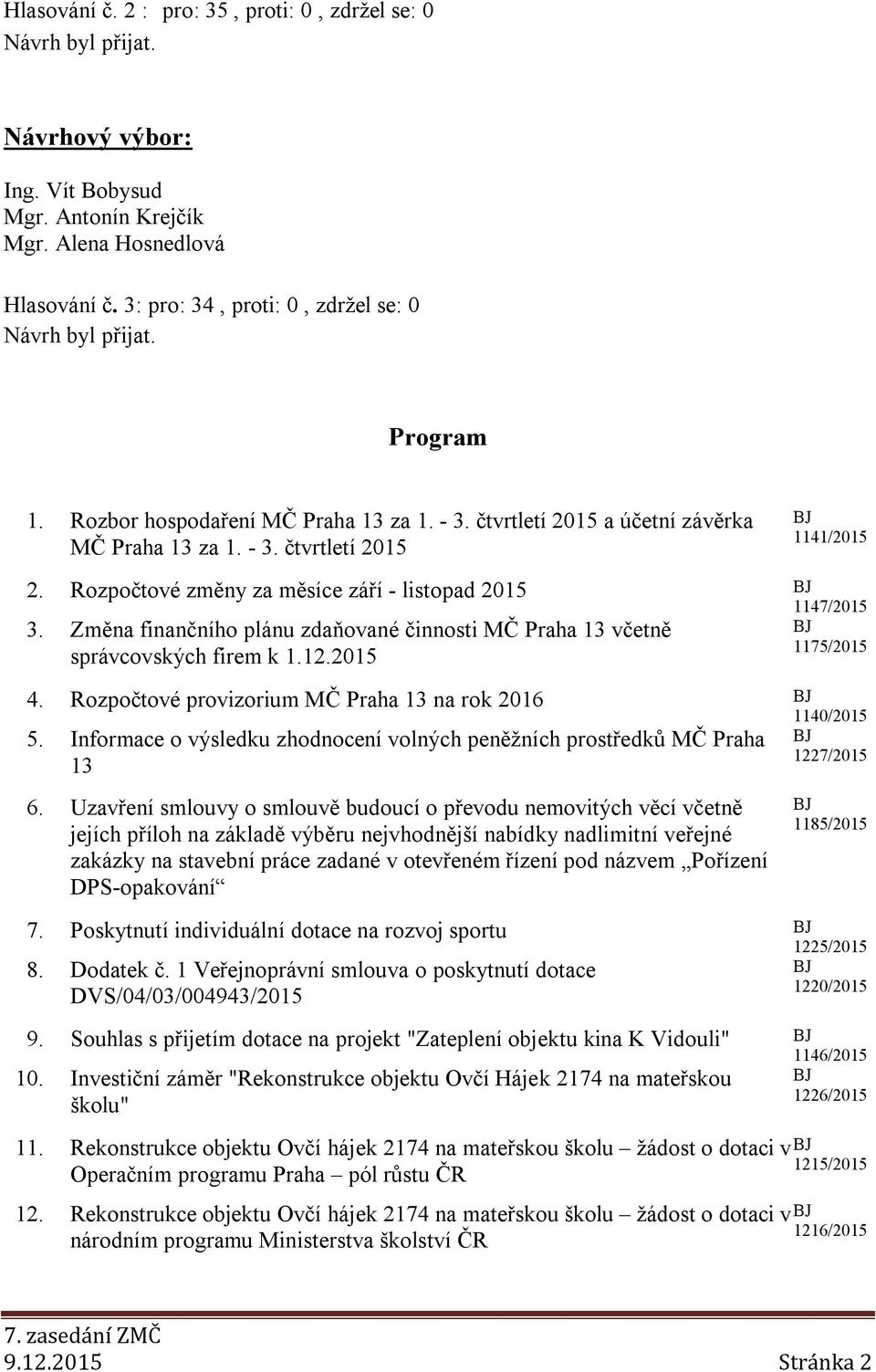 Hlasování č. 2 : pro: 35 , proti: 0 , zdržel se: 0
Návrh byl přijat.

Návrhový výbor:

Ing. Vít Bobysud
Mgr. Antonín Krejčík
Mgr. Alena Hosnedlová

Hlasování č. 3: pro: 34 , proti: 0 , zdržel se: 0
Návrh byl přijat.

Program

1. Rozbor hospodaření MČ Praha 13 za 1. - 3. čtvrtletí 2015 a účetní závěrka MČ Praha 13 za 1. - 3. čtvrtletí 2015 BJ 1141/2015

2. Rozpočtové změny za měsíce září - listopad 2015 BJ 1147/2015

3. Změna finančního plánu zdaňované činnosti MČ Praha 13 včetně správcovských firem k 1.12.2015 BJ 1175/2015

4. Rozpočtové provizorium MČ Praha 13 na rok 2016 BJ 1140/2015

5. Informace o výsledku zhodnocení volných peněžních prostředků MČ Praha 13 BJ 1227/2015

6. Uzavření smlouvy o smlouvě budoucí o převodu nemovitých věcí včetně jejích příloh na základě výběru nejvhodnější nabídky nadlimitní veřejné zakázky na stavební práce zadané v otevřeném řízení pod názvem „Pořízení DPS-opakování“ BJ 1185/2015

7. Poskytnutí individuální dotace na rozvoj sportu BJ 1225/2015

8. Dodatek č. 1 Veřejnoprávní smlouva o poskytnutí dotace DVS/04/03/004943/2015 BJ 1220/2015

9. Souhlas s přijetím dotace na projekt "Zateplení objektu kina K Vidouli" BJ 1146/2015

10. Investiční záměr "Rekonstrukce objektu Ovčí Hájek 2174 na mateřskou školu" BJ 1226/2015

11. Rekonstrukce objektu Ovčí hájek 2174 na mateřskou školu – žádost o dotaci v Operačním programu Praha – pól růstu ČR BJ 1215/2015

12. Rekonstrukce objektu Ovčí hájek 2174 na mateřskou školu – žádost o dotaci v národním programu Ministerstva školství ČR BJ 1216/2015

7. zasedání ZMČ
9.12.2015 Stránka 2